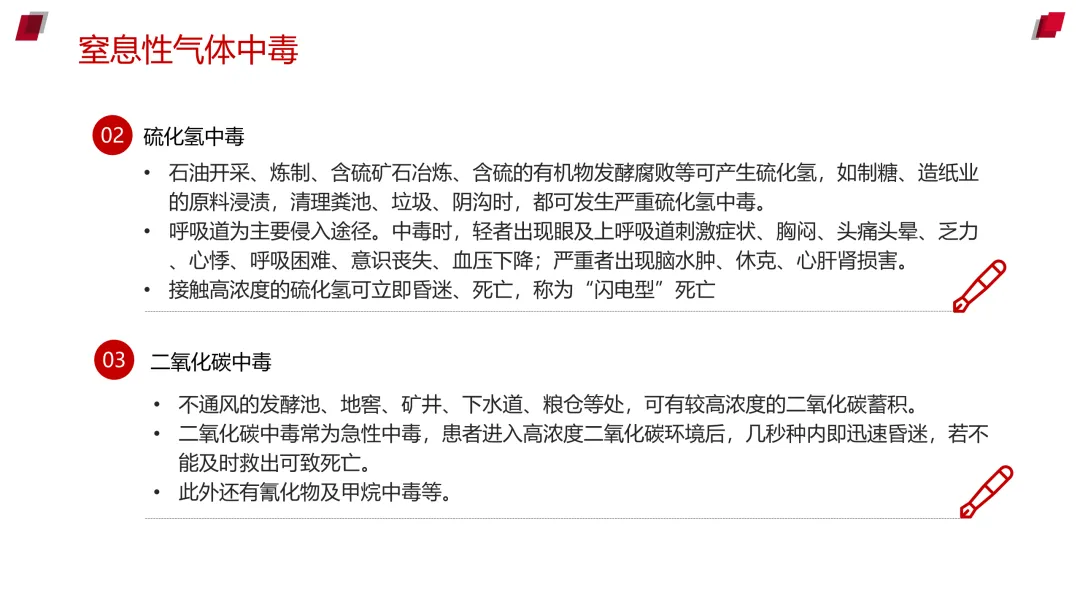 窒息性气体中毒

02 硫化氢中毒

• 石油开采、炼制、含硫矿石冶炼、含硫的有机物发酵腐败等可产生硫化氢，如制糖、造纸业的原料浸渍，清理粪池、垃圾、阴沟时，都可发生严重硫化氢中毒。
• 呼吸道为主要侵入途径。中毒时，轻者出现眼及上呼吸道刺激症状、胸闷、头痛头晕、乏力、心悸、呼吸困难、意识丧失、血压下降；严重者出现脑水肿、休克、心肝肾损害。
• 接触高浓度的硫化氢可立即昏迷、死亡，称为“闪电型”死亡

03 二氧化碳中毒

• 不通风的发酵池、地窖、矿井、下水道、粮仓等处，可有较高浓度的二氧化碳蓄积。
• 二氧化碳中毒常为急性中毒，患者进入高浓度二氧化碳环境后，几秒种内即迅速昏迷，若不能及时救出可致死亡。
• 此外还有氰化物及甲烷中毒等。